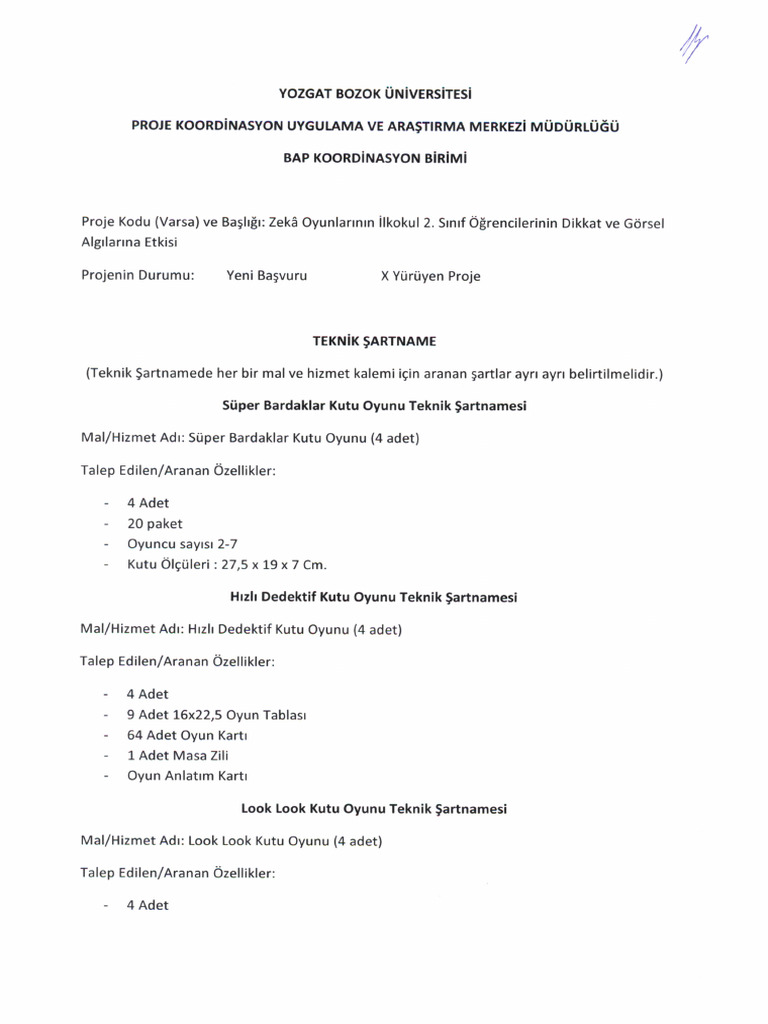 YOZGAT BOZOK ÜNİVERSİTESİ

PROJE KOORDİNASYON UYGULAMA VE ARAŞTIRMA MERKEZİ MÜDÜRLÜĞÜ

BAP KOORDİNASYON BİRİMİ

Proje Kodu (Varsa) ve Başlığı: Zekâ Oyunlarının İlkokul 2. Sınıf Öğrencilerinin Dikkat ve Görsel Algılarına Etkisi

Projenin Durumu: Yeni Başvuru X Yürüyen Proje

TEKNİK ŞARTNAME

(Teknik Şartnamede her bir mal ve hizmet kalemi için aranan şartlar ayrı ayrı belirtilmelidir.)

Süper Bardaklar Kutu Oyunu Teknik Şartnamesi

Mal/Hizmet Adı: Süper Bardaklar Kutu Oyunu (4 adet)

Talep Edilen/Aranan Özellikler:

- 4 Adet
- 20 paket
- Oyuncu sayısı 2-7
- Kutu Ölçüleri : 27,5 x 19 x 7 Cm.

Hızlı Dedektif Kutu Oyunu Teknik Şartnamesi

Mal/Hizmet Adı: Hızlı Dedektif Kutu Oyunu (4 adet)

Talep Edilen/Aranan Özellikler:

- 4 Adet
- 9 Adet 16x22,5 Oyun Tablası
- 64 Adet Oyun Kartı
- 1 Adet Masa Zili
- Oyun Anlatım Kartı

Look Look Kutu Oyunu Teknik Şartnamesi

Mal/Hizmet Adı: Look Look Kutu Oyunu (4 adet)

Talep Edilen/Aranan Özellikler:

- 4 Adet